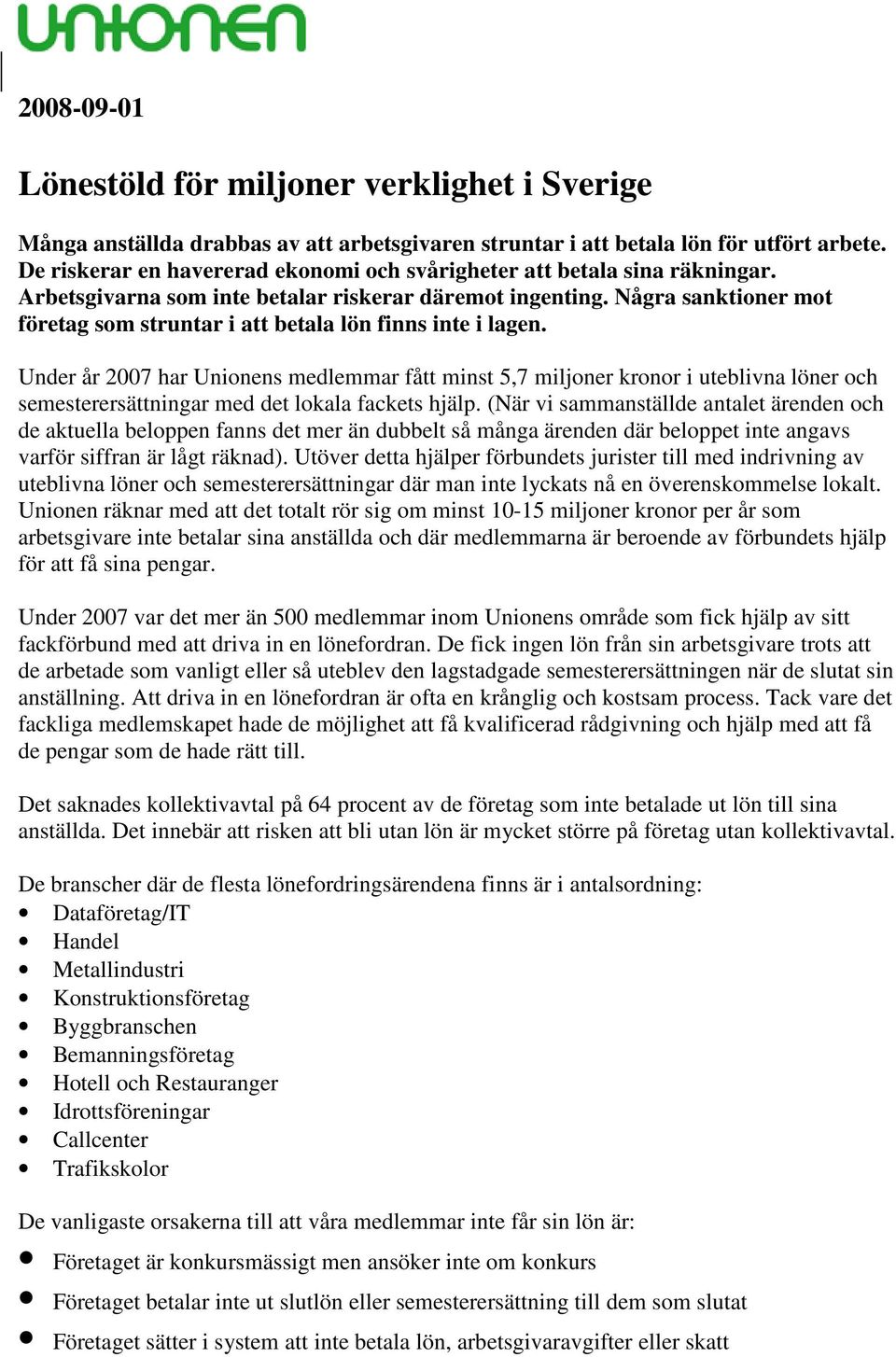 unionen

2008-09-01

Lönestöld för miljoner verklighet i Sverige

Många anställda drabbas av att arbetsgivaren struntar i att betala lön för utfört arbete. De riskerar en havererad ekonomi och svårigheter att betala sina räkningar. Arbetsgivarna som inte betalar riskerar däremot ingenting. Några sanktioner mot företag som struntar i att betala lön finns inte i lagen.

Under år 2007 har Unionens medlemmar fått minst 5,7 miljoner kronor i uteblivna löner och semesterersättningar med det lokala fackets hjälp. (När vi sammanställde antalet ärenden och de aktuella beloppen fanns det mer än dubbelt så många ärenden där beloppet inte angavs varför siffran är lågt räknad). Utöver detta hjälper förbundets jurister till med indrivning av uteblivna löner och semesterersättningar där man inte lyckats nå en överenskommelse lokalt. Unionen räknar med att det totalt rör sig om minst 10-15 miljoner kronor per år som arbetsgivare inte betalar sina anställda och där medlemmarna är beroende av förbundets hjälp för att få sina pengar.

Under 2007 var det mer än 500 medlemmar inom Unionens område som fick hjälp av sitt fackförbund med att driva in en lönefordran. De fick ingen lön från sin arbetsgivare trots att de arbetade som vanligt eller så uteblev den lagstadgade semesterersättningen när de slutat sin anställning. Att driva in en lönefordran är ofta en krånglig och kostsam process. Tack vare det fackliga medlemskapet hade de möjlighet att få kvalificerad rådgivning och hjälp med att få de pengar som de hade rätt till.

Det saknades kollektivavtal på 64 procent av de företag som inte betalade ut lön till sina anställda. Det innebär att risken att bli utan lön är mycket större på företag utan kollektivavtal.

De branscher där de flesta lönefordringsärendena finns är i antalsordning:
• Dataföretag/IT
• Handel
• Metallindustri
• Konstruktionsföretag
• Byggbranschen
• Bemanningsföretag
• Hotell och Restauranger
• Idrottsföreningar
• Callcenter
• Trafikskolor

De vanligaste orsakerna till att våra medlemmar inte får sin lön är:
• Företaget är konkursmässigt men ansöker inte om konkurs
• Företaget betalar inte ut slutlön eller semesterersättning till dem som slutat
• Företaget sätter i system att inte betala lön, arbetsgivaravgifter eller skatt